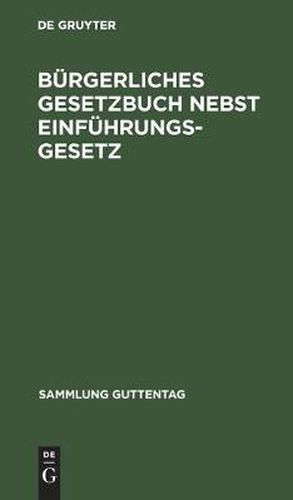 DE GRUYTER

BÜRGERLICHES GESETZBUCH NEBST EINFÜHRUNGS-GESETZ

SAMMLUNG GUTTENTAG

DE
G